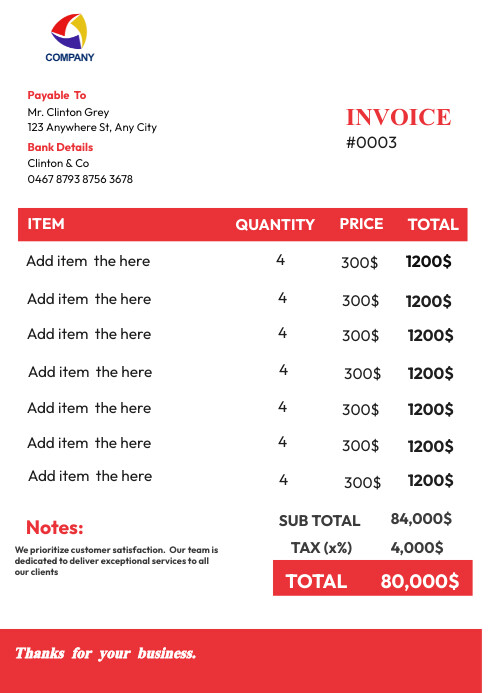 COMPANY

Payable To
Mr. Clinton Grey
123 Anywhere St, Any City

Bank Details
Clinton & Co
0467 8793 8756 3678

INVOICE
#0003

| ITEM | QUANTITY | PRICE | TOTAL |
|---|---|---|---|
| Add item the here | 4 | 300$ | 1200$ |
| Add item the here | 4 | 300$ | 1200$ |
| Add item the here | 4 | 300$ | 1200$ |
| Add item the here | 4 | 300$ | 1200$ |
| Add item the here | 4 | 300$ | 1200$ |
| Add item the here | 4 | 300$ | 1200$ |
| Add item the here | 4 | 300$ | 1200$ |

Notes:
We prioritize customer satisfaction. Our team is dedicated to deliver exceptional services to all our clients

SUB TOTAL 84,000$
TAX (x%) 4,000$
TOTAL 80,000$

Thanks for your business.